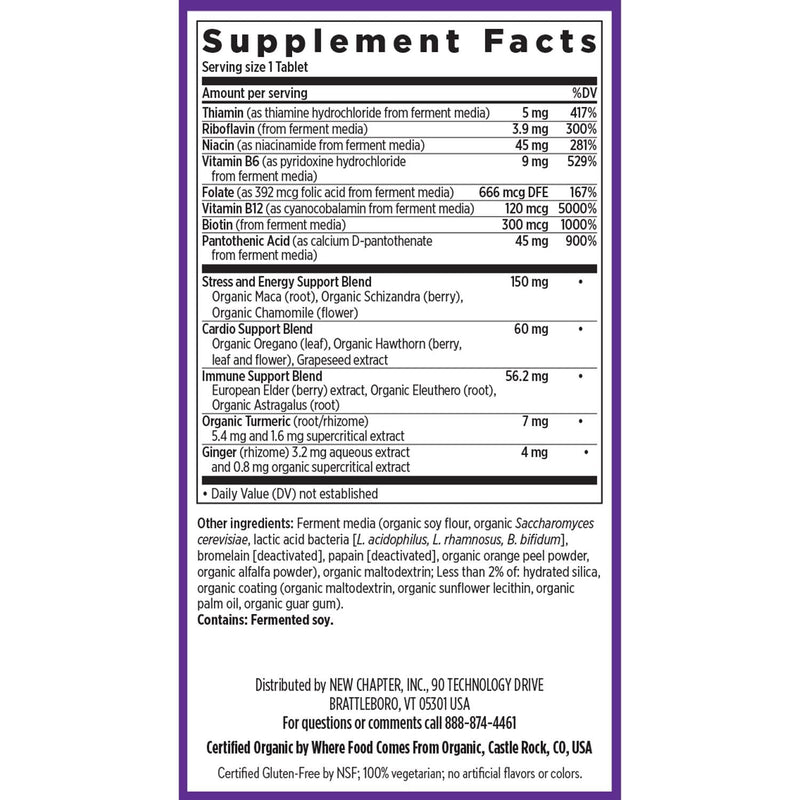 Supplement Facts
Serving size 1 Tablet

| Amount per serving | | %DV |
|---|---|---|
| Thiamin (as thiamine hydrochloride from ferment media) | 5 mg | 417% |
| Riboflavin (from ferment media) | 3.9 mg | 300% |
| Niacin (as niacinamide from ferment media) | 45 mg | 281% |
| Vitamin B6 (as pyridoxine hydrochloride from ferment media) | 9 mg | 529% |
| Folate (as 392 mcg folic acid from ferment media) | 666 mcg DFE | 167% |
| Vitamin B12 (as cyanocobalamin from ferment media) | 120 mcg | 5000% |
| Biotin (from ferment media) | 300 mcg | 1000% |
| Pantothenic Acid (as calcium D-pantothenate from ferment media) | 45 mg | 900% |
| Stress and Energy Support Blend Organic Maca (root), Organic Schizandra (berry), Organic Chamomile (flower) | 150 mg | • |
| Cardio Support Blend Organic Oregano (leaf), Organic Hawthorn (berry, leaf and flower), Grapeseed extract | 60 mg | • |
| Immune Support Blend European Elder (berry) extract, Organic Eleuthero (root), Organic Astragalus (root) | 56.2 mg | • |
| Organic Turmeric (root/rhizome) 5.4 mg and 1.6 mg supercritical extract | 7 mg | • |
| Ginger (rhizome) 3.2 mg aqueous extract and 0.8 mg organic supercritical extract | 4 mg | • |

• Daily Value (DV) not established

Other ingredients: Ferment media (organic soy flour, organic Saccharomyces cerevisiae, lactic acid bacteria [L. acidophilus, L. rhamnosus, B. bifidum], bromelain [deactivated], papain [deactivated], organic orange peel powder, organic alfalfa powder), organic maltodextrin; Less than 2% of: hydrated silica, organic coating (organic maltodextrin, organic sunflower lecithin, organic palm oil, organic guar gum).
Contains: Fermented soy.

Distributed by NEW CHAPTER, INC., 90 TECHNOLOGY DRIVE
BRATTLEBORO, VT 05301 USA
For questions or comments call 888-874-4461

Certified Organic by Where Food Comes From Organic, Castle Rock, CO, USA

Certified Gluten-Free by NSF; 100% vegetarian; no artificial flavors or colors.